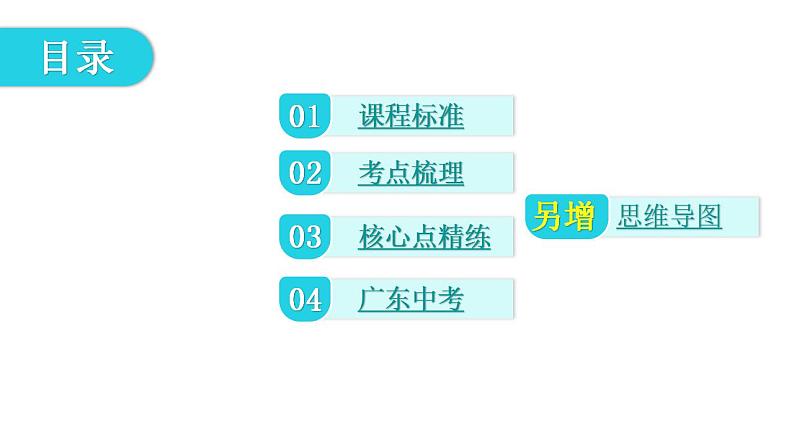 目录

01 课程标准

02 考点梳理

03 核心点精练

04 广东中考

另增 思维导图